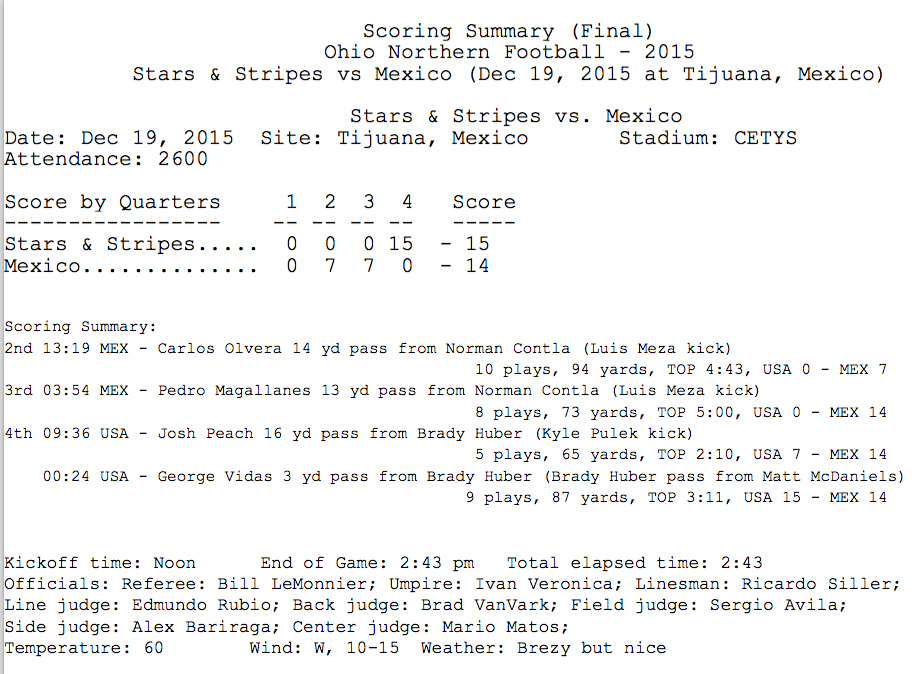 Scoring Summary (Final)
Ohio Northern Football - 2015
Stars & Stripes vs Mexico (Dec 19, 2015 at Tijuana, Mexico)

Stars & Stripes vs. Mexico
Date: Dec 19, 2015 Site: Tijuana, Mexico Stadium: CETYS
Attendance: 2600

| Score by Quarters | 1 | 2 | 3 | 4 | Score |
|---|---|---|---|---|---|
| Stars & Stripes..... | 0 | 0 | 0 | 15 | - 15 |
| Mexico.............. | 0 | 7 | 7 | 0 | - 14 |

Scoring Summary:
2nd 13:19 MEX - Carlos Olvera 14 yd pass from Norman Contla (Luis Meza kick)
10 plays, 94 yards, TOP 4:43, USA 0 - MEX 7
3rd 03:54 MEX - Pedro Magallanes 13 yd pass from Norman Contla (Luis Meza kick)
8 plays, 73 yards, TOP 5:00, USA 0 - MEX 14
4th 09:36 USA - Josh Peach 16 yd pass from Brady Huber (Kyle Pulek kick)
5 plays, 65 yards, TOP 2:10, USA 7 - MEX 14
00:24 USA - George Vidas 3 yd pass from Brady Huber (Brady Huber pass from Matt McDaniels)
9 plays, 87 yards, TOP 3:11, USA 15 - MEX 14

Kickoff time: Noon End of Game: 2:43 pm Total elapsed time: 2:43
Officials: Referee: Bill LeMonnier; Umpire: Ivan Veronica; Linesman: Ricardo Siller;
Line judge: Edmundo Rubio; Back judge: Brad VanVark; Field judge: Sergio Avila;
Side judge: Alex Bariraga; Center judge: Mario Matos;
Temperature: 60 Wind: W, 10-15 Weather: Brezy but nice